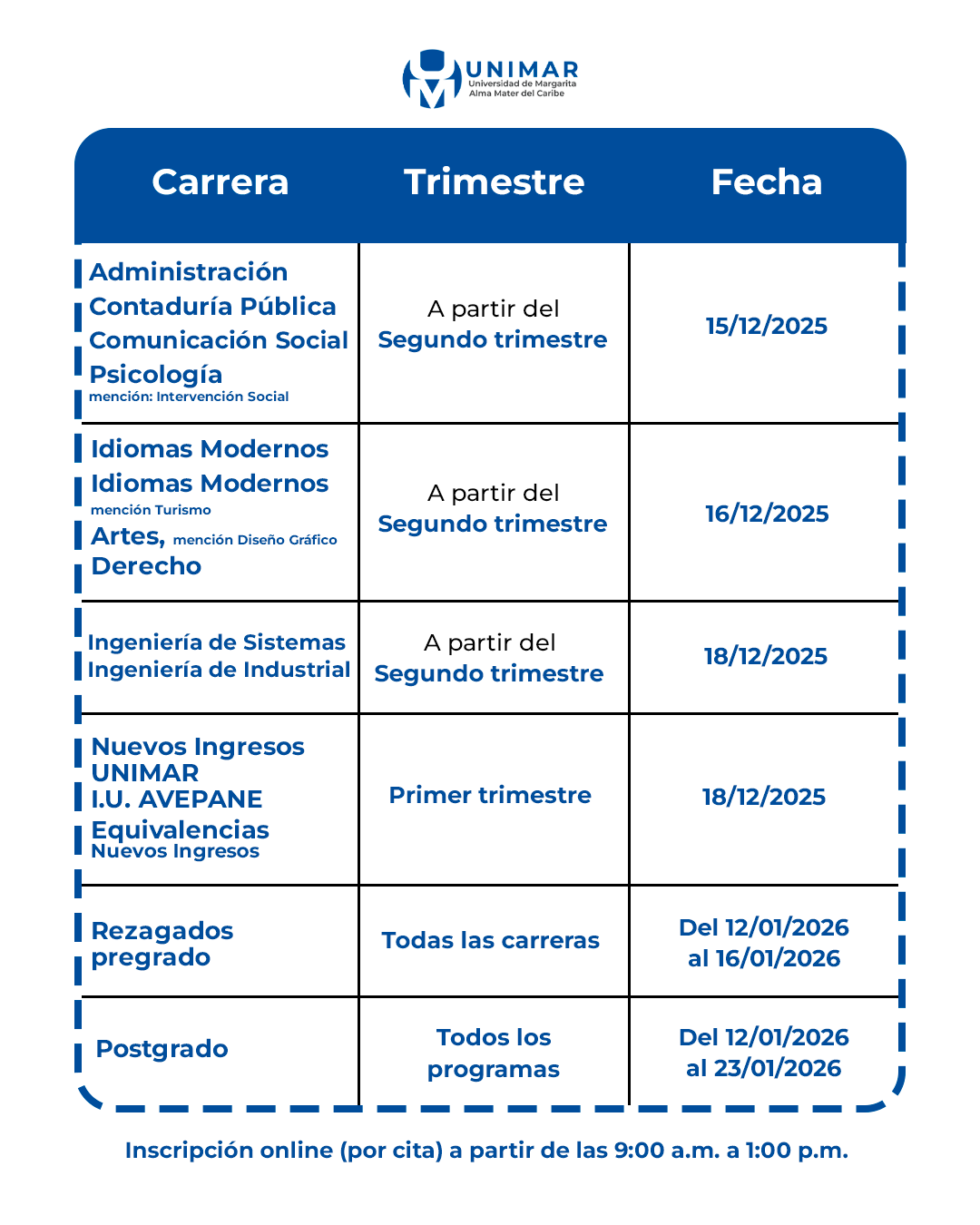 UNIMAR
Universidad de Margarita
Alma Mater del Caribe

| Carrera | Trimestre | Fecha |
|---|---|---|
| Administración Contaduría Pública Comunicación Social Psicología mención: Intervención Social | A partir del Segundo trimestre | 15/12/2025 |
| Idiomas Modernos Idiomas Modernos mención Turismo Artes, mención Diseño Gráfico Derecho | A partir del Segundo trimestre | 16/12/2025 |
| Ingeniería de Sistemas Ingeniería de Industrial | A partir del Segundo trimestre | 18/12/2025 |
| Nuevos Ingresos UNIMAR I.U. AVEPANE Equivalencias Nuevos Ingresos | Primer trimestre | 18/12/2025 |
| Rezagados pregrado | Todas las carreras | Del 12/01/2026 al 16/01/2026 |
| Postgrado | Todos los programas | Del 12/01/2026 al 23/01/2026 |

Inscripción online (por cita) a partir de las 9:00 a.m. a 1:00 p.m.